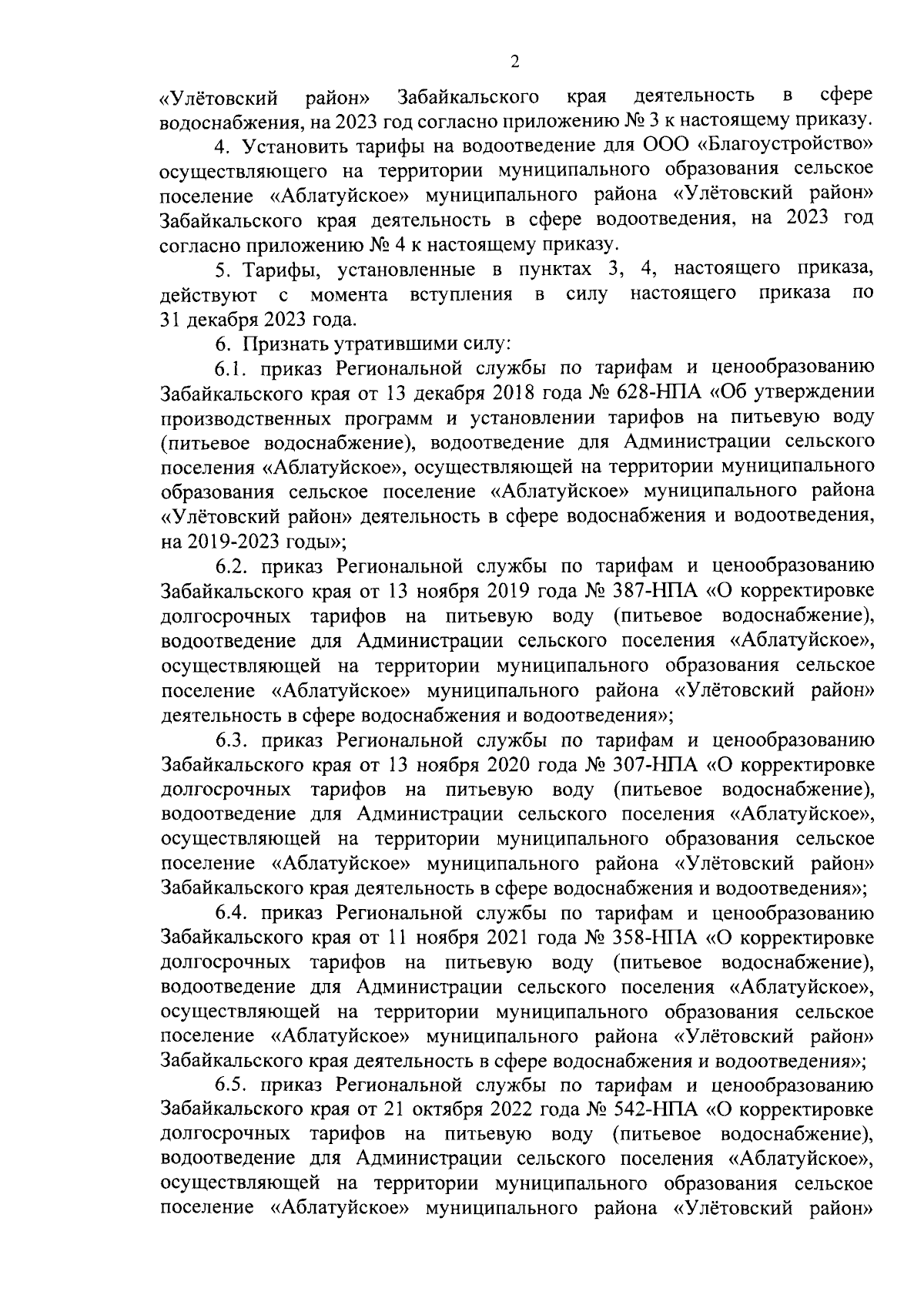 2

«Улётовский район» Забайкальского края деятельность в сфере водоснабжения, на 2023 год согласно приложению № 3 к настоящему приказу.

4. Установить тарифы на водоотведение для ООО «Благоустройство» осуществляющего на территории муниципального образования сельское поселение «Аблатуйское» муниципального района «Улётовский район» Забайкальского края деятельность в сфере водоотведения, на 2023 год согласно приложению № 4 к настоящему приказу.

5. Тарифы, установленные в пунктах 3, 4, настоящего приказа, действуют с момента вступления в силу настоящего приказа по 31 декабря 2023 года.

6. Признать утратившими силу:

6.1. приказ Региональной службы по тарифам и ценообразованию Забайкальского края от 13 декабря 2018 года № 628-НПА «Об утверждении производственных программ и установлении тарифов на питьевую воду (питьевое водоснабжение), водоотведение для Администрации сельского поселения «Аблатуйское», осуществляющей на территории муниципального образования сельское поселение «Аблатуйское» муниципального района «Улётовский район» деятельность в сфере водоснабжения и водоотведения, на 2019-2023 годы»;

6.2. приказ Региональной службы по тарифам и ценообразованию Забайкальского края от 13 ноября 2019 года № 387-НПА «О корректировке долгосрочных тарифов на питьевую воду (питьевое водоснабжение), водоотведение для Администрации сельского поселения «Аблатуйское», осуществляющей на территории муниципального образования сельское поселение «Аблатуйское» муниципального района «Улётовский район» деятельность в сфере водоснабжения и водоотведения»;

6.3. приказ Региональной службы по тарифам и ценообразованию Забайкальского края от 13 ноября 2020 года № 307-НПА «О корректировке долгосрочных тарифов на питьевую воду (питьевое водоснабжение), водоотведение для Администрации сельского поселения «Аблатуйское», осуществляющей на территории муниципального образования сельское поселение «Аблатуйское» муниципального района «Улётовский район» Забайкальского края деятельность в сфере водоснабжения и водоотведения»;

6.4. приказ Региональной службы по тарифам и ценообразованию Забайкальского края от 11 ноября 2021 года № 358-НПА «О корректировке долгосрочных тарифов на питьевую воду (питьевое водоснабжение), водоотведение для Администрации сельского поселения «Аблатуйское», осуществляющей на территории муниципального образования сельское поселение «Аблатуйское» муниципального района «Улётовский район» Забайкальского края деятельность в сфере водоснабжения и водоотведения»;

6.5. приказ Региональной службы по тарифам и ценообразованию Забайкальского края от 21 октября 2022 года № 542-НПА «О корректировке долгосрочных тарифов на питьевую воду (питьевое водоснабжение), водоотведение для Администрации сельского поселения «Аблатуйское», осуществляющей на территории муниципального образования сельское поселение «Аблатуйское» муниципального района «Улётовский район»